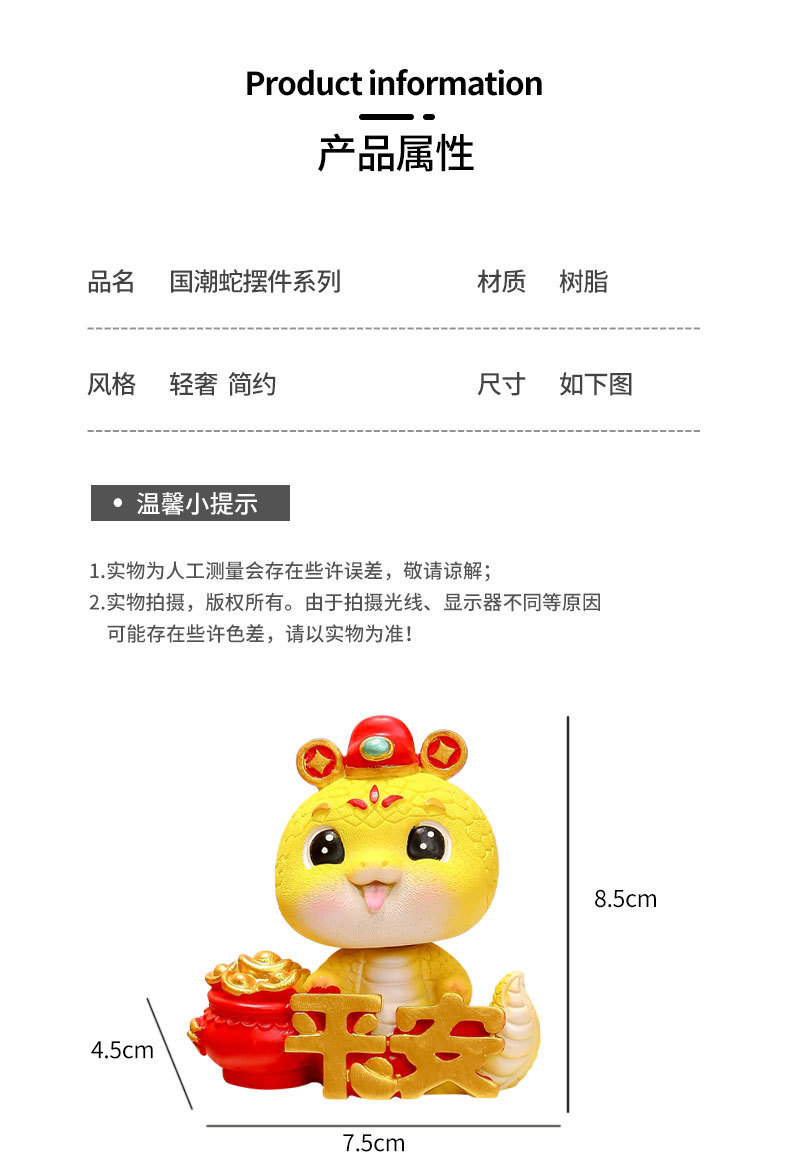 Product information

产品属性

品名 国潮蛇摆件系列 材质 树脂

风格 轻奢 简约 尺寸 如下图

• 温馨小提示

1.实物为人工测量会存在些许误差，敬请谅解；
2.实物拍摄，版权所有。由于拍摄光线、显示器不同等原因可能存在些许色差，请以实物为准！

8.5cm

4.5cm

平安

7.5cm